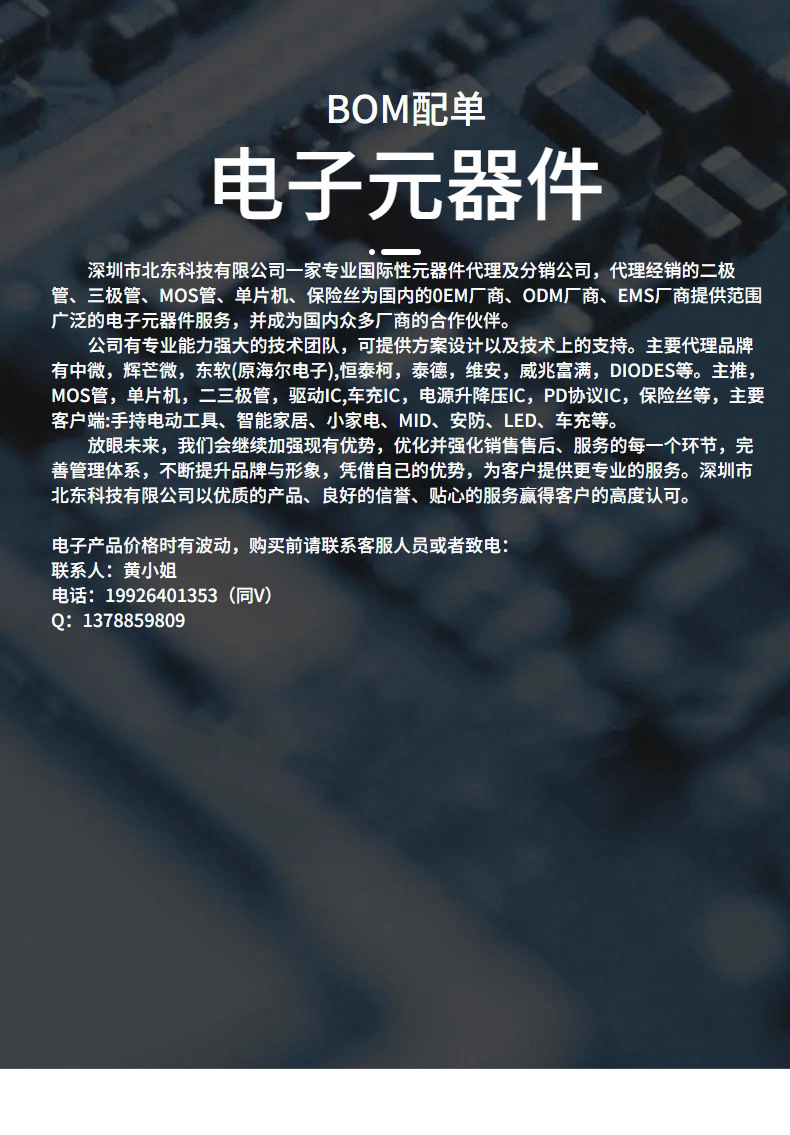 BOM配单

电子元器件

深圳市北东科技有限公司一家专业国际性元器件代理及分销公司，代理经销的二极管、三极管、MOS管、单片机、保险丝为国内的0EM厂商、ODM厂商、EMS厂商提供范围广泛的电子元器件服务，并成为国内众多厂商的合作伙伴。

公司有专业能力强大的技术团队，可提供方案设计以及技术上的支持。主要代理品牌有中微，辉芒微，东软(原海尔电子),恒泰柯，泰德，维安，威兆富满，DIODES等。主推，MOS管，单片机，二三极管，驱动IC,车充IC，电源升降压IC，PD协议IC，保险丝等，主要客户端:手持电动工具、智能家居、小家电、MID、安防、LED、车充等。

放眼未来，我们会继续加强现有优势，优化并强化销售售后、服务的每一个环节，完善管理体系，不断提升品牌与形象，凭借自己的优势，为客户提供更专业的服务。深圳市北东科技有限公司以优质的产品、良好的信誉、贴心的服务赢得客户的高度认可。

电子产品价格时有波动，购买前请联系客服人员或者致电：
联系人：黄小姐
电话：19926401353（同V）
Q：1378859809